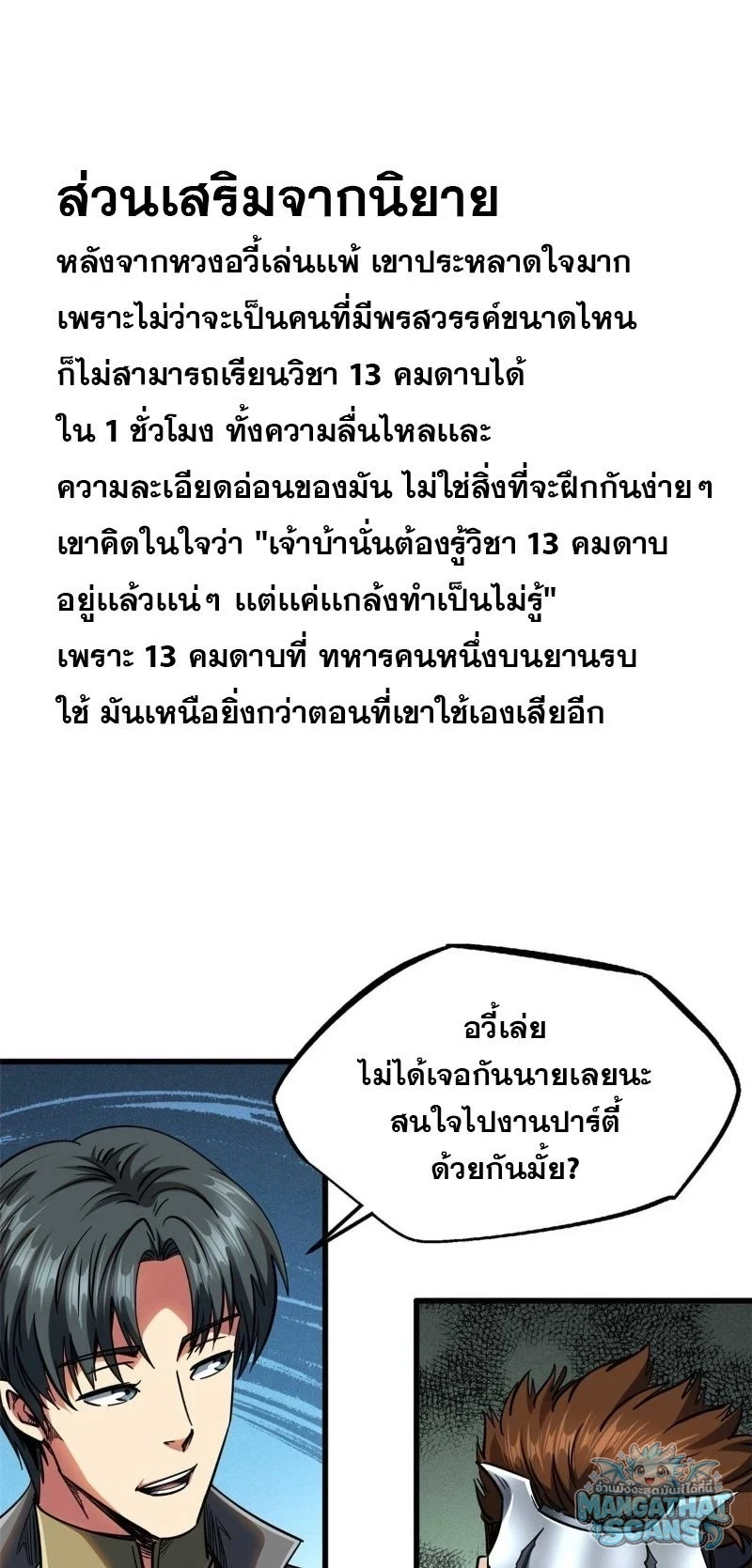 ส่วนเสริมจากนิยาย

หลังจากหวงอวี้เล่นแพ้ เขาประหลาดใจมาก
เพราะไม่ว่าจะเป็นคนที่มีพรสวรรค์ขนาดไหน
ก็ไม่สามารถเรียนวิชา 13 คมดาบได้
ใน 1 ชั่วโมง ทั้งความลื่นไหลและ
ความละเอียดอ่อนของมัน ไม่ใช่สิ่งที่จะฝึกกันง่ายๆ
เขาคิดในใจว่า "เจ้าบ้านั่นต้องรู้วิชา 13 คมดาบ
อยู่แล้วแน่ๆ แต่แค่แกล้งทำเป็นไม่รู้"
เพราะ 13 คมดาบที่ ทหารคนหนึ่งบนยานรบ
ใช้ มันเหนือยิ่งกว่าตอนที่เขาใช้เองเสียอีก

อวี้เล่ย
ไม่ได้เจอกันนายเลยนะ
สนใจไปงานปาร์ตี้
ด้วยกันมั้ย?

MANGATHAI SCANS